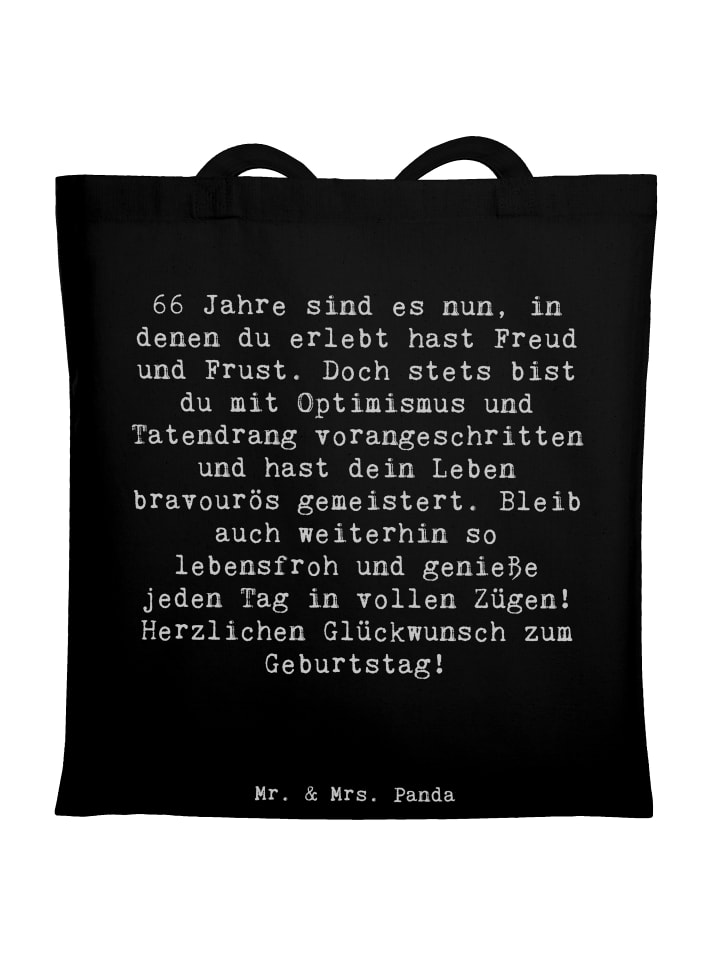 66 Jahre sind es nun, in denen du erlebt hast Freud und Frust. Doch stets bist du mit Optimismus und Tatendrang vorangeschritten und hast dein Leben bravourös gemeistert. Bleib auch weiterhin so lebensfroh und genieße jeden Tag in vollen Zügen! Herzlichen Glückwunsch zum Geburtstag!

Mr. & Mrs. Panda